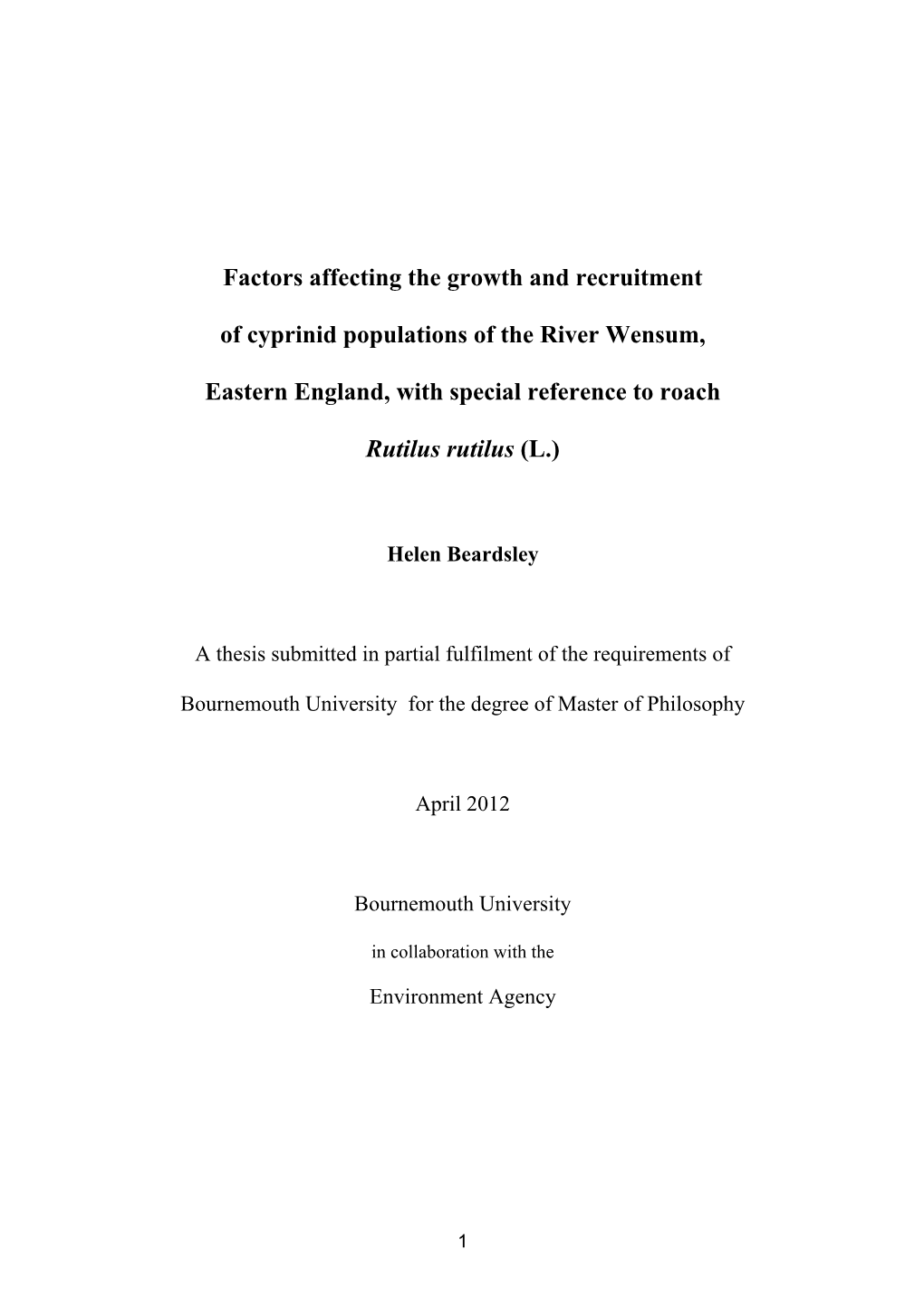 Factors affecting the growth and recruitment of cyprinid populations of the River Wensum, Eastern England, with special reference to roach Rutilus rutilus (L.)

Helen Beardsley

A thesis submitted in partial fulfilment of the requirements of Bournemouth University for the degree of Master of Philosophy

April 2012

Bournemouth University

in collaboration with the

Environment Agency

1